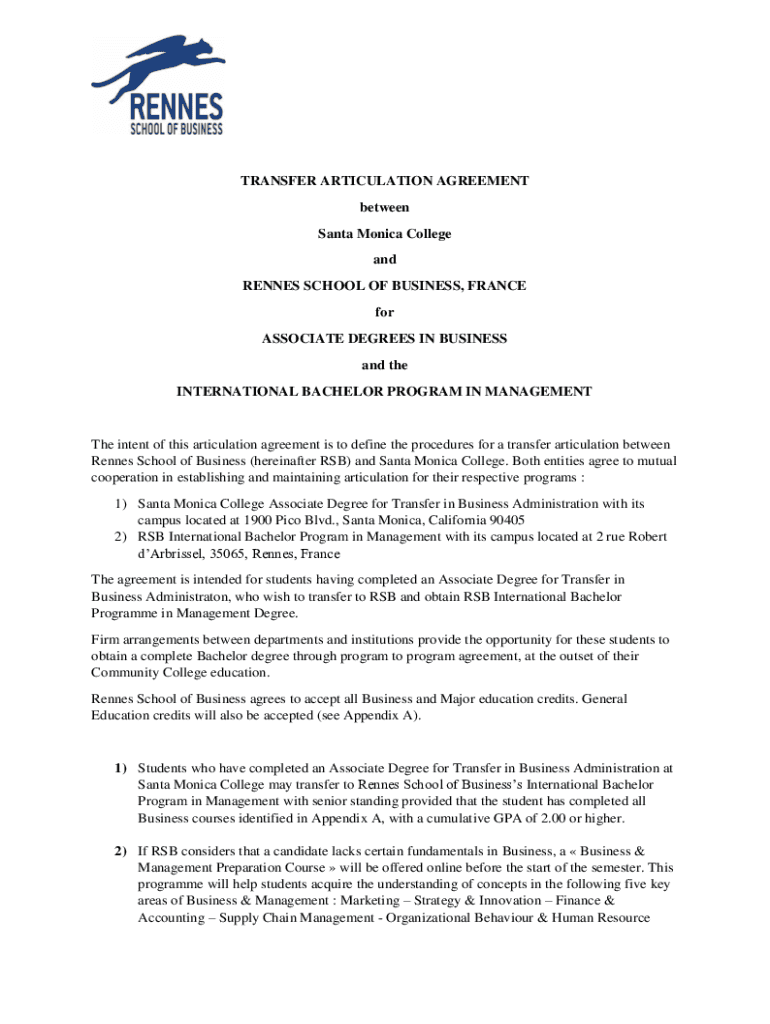 RENNES
SCHOOL OF BUSINESS

TRANSFER ARTICULATION AGREEMENT

between

Santa Monica College

and

RENNES SCHOOL OF BUSINESS, FRANCE

for

ASSOCIATE DEGREES IN BUSINESS

and the

INTERNATIONAL BACHELOR PROGRAM IN MANAGEMENT

The intent of this articulation agreement is to define the procedures for a transfer articulation between Rennes School of Business (hereinafter RSB) and Santa Monica College. Both entities agree to mutual cooperation in establishing and maintaining articulation for their respective programs :

1) Santa Monica College Associate Degree for Transfer in Business Administration with its campus located at 1900 Pico Blvd., Santa Monica, California 90405
2) RSB International Bachelor Program in Management with its campus located at 2 rue Robert d'Arbrissel, 35065, Rennes, France

The agreement is intended for students having completed an Associate Degree for Transfer in Business Administraton, who wish to transfer to RSB and obtain RSB International Bachelor Programme in Management Degree.

Firm arrangements between departments and institutions provide the opportunity for these students to obtain a complete Bachelor degree through program to program agreement, at the outset of their Community College education.

Rennes School of Business agrees to accept all Business and Major education credits. General Education credits will also be accepted (see Appendix A).

1) Students who have completed an Associate Degree for Transfer in Business Administration at Santa Monica College may transfer to Rennes School of Business's International Bachelor Program in Management with senior standing provided that the student has completed all Business courses identified in Appendix A, with a cumulative GPA of 2.00 or higher.

2) If RSB considers that a candidate lacks certain fundamentals in Business, a « Business & Management Preparation Course » will be offered online before the start of the semester. This programme will help students acquire the understanding of concepts in the following five key areas of Business & Management : Marketing – Strategy & Innovation – Finance & Accounting – Supply Chain Management - Organizational Behaviour & Human Resource